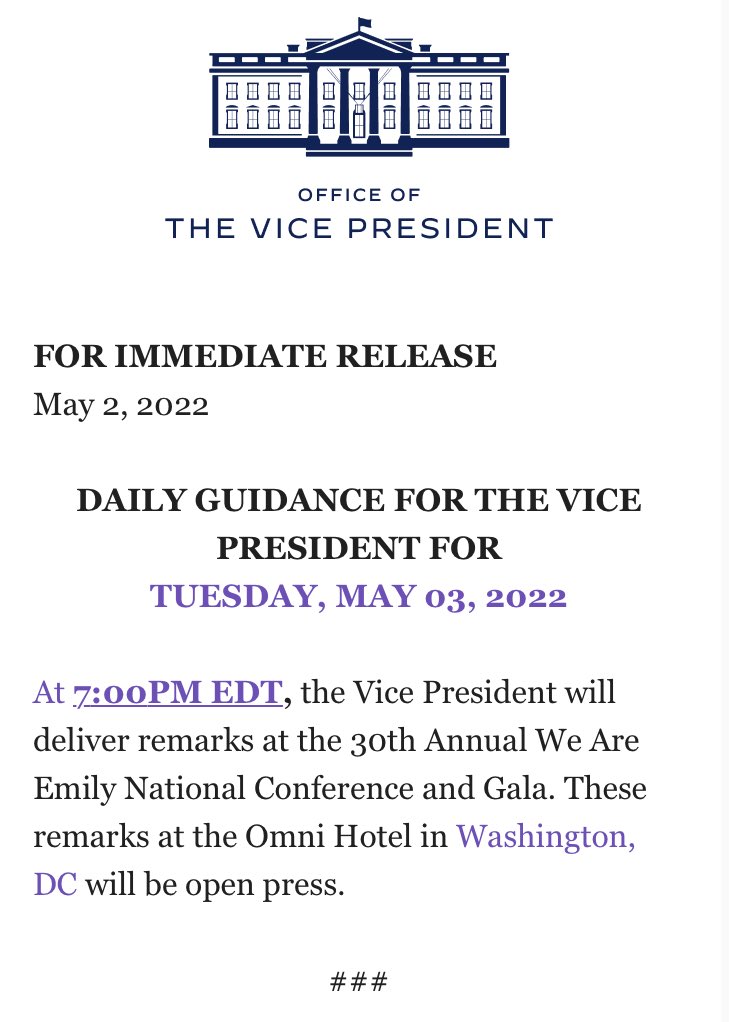 OFFICE OF
THE VICE PRESIDENT

FOR IMMEDIATE RELEASE
May 2, 2022

DAILY GUIDANCE FOR THE VICE PRESIDENT FOR
TUESDAY, MAY 03, 2022

At 7:00PM EDT, the Vice President will deliver remarks at the 30th Annual We Are Emily National Conference and Gala. These remarks at the Omni Hotel in Washington, DC will be open press.

###